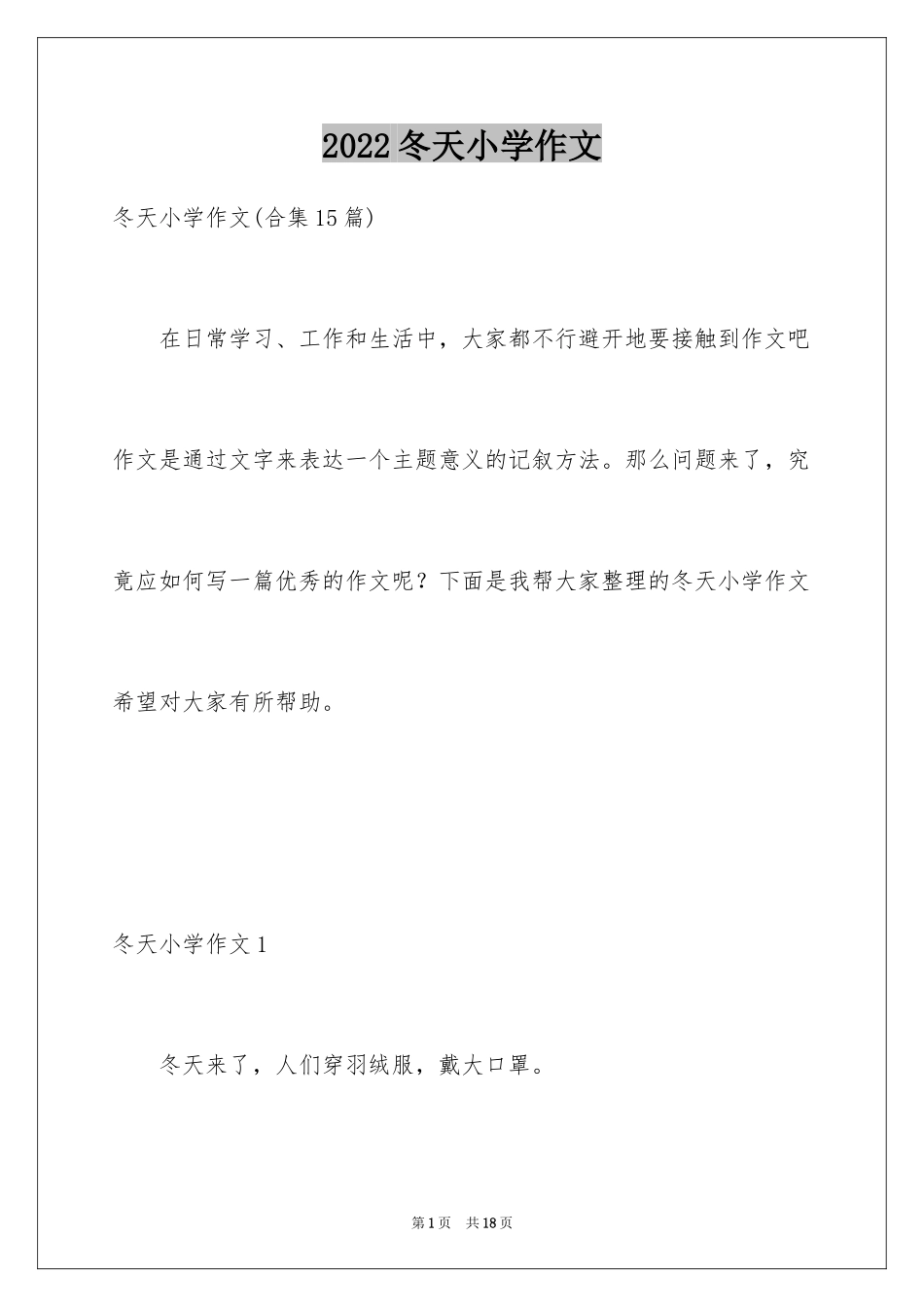 2022冬天小学作文

冬天小学作文(合集15篇)

在日常学习、工作和生活中，大家都不行避开地要接触到作文吧作文是通过文字来表达一个主题意义的记叙方法。那么问题来了，究竟应如何写一篇优秀的作文呢？下面是我帮大家整理的冬天小学作文希望对大家有所帮助。

冬天小学作文1

冬天来了，人们穿羽绒服，戴大口罩。

第1页 共18页